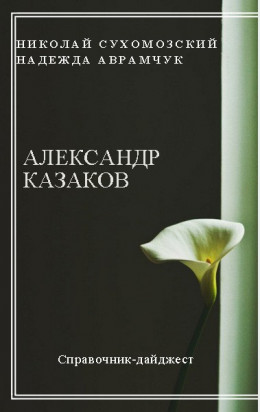 НИКОЛАЙ СУХОМОЗСКИЙ
НАДЕЖДА АВРАМЧУК

АЛЕКСАНДР
КАЗАКОВ

Справочник-дайджест